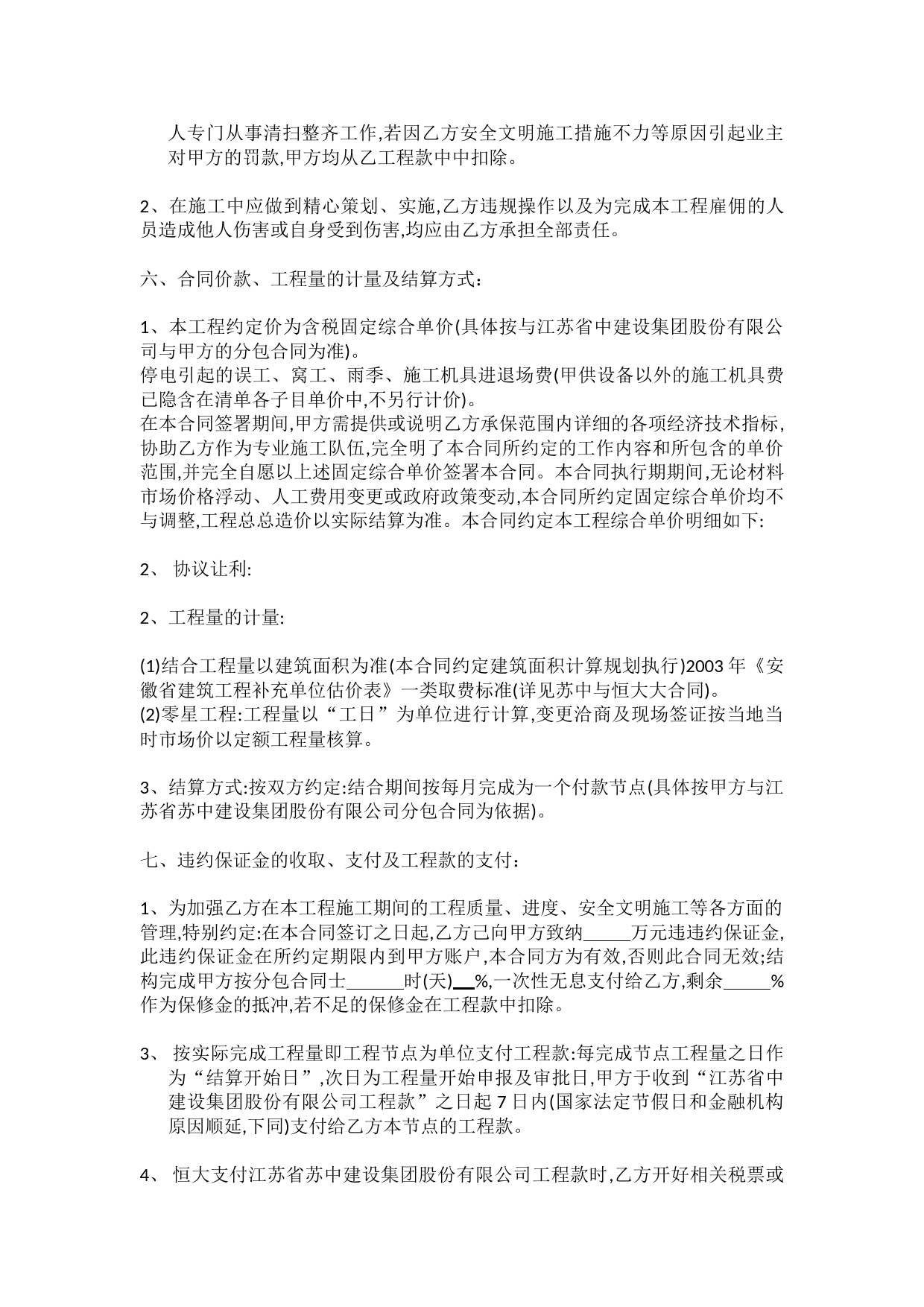 人专门从事清扫整齐工作,若因乙方安全文明施工措施不力等原因引起业主对甲方的罚款,甲方均从乙工程款中中扣除。

2、在施工中应做到精心策划、实施,乙方违规操作以及为完成本工程雇佣的人员造成他人伤害或自身受到伤害,均应由乙方承担全部责任。

六、合同价款、工程量的计量及结算方式:

1、本工程约定价为含税固定综合单价(具体按与江苏省中建设集团股份有限公司与甲方的分包合同为准)。
停电引起的误工、窝工、雨季、施工机具进退场费(甲供设备以外的施工机具费已隐含在清单各子目单价中,不另行计价)。
在本合同签署期间,甲方需提供或说明乙方承保范围内详细的各项经济技术指标,协助乙方作为专业施工队伍,完全明了本合同所约定的工作内容和所包含的单价范围,并完全自愿以上述固定综合单价签署本合同。本合同执行期期间,无论材料市场价格浮动、人工费用变更或政府政策变动,本合同所约定固定综合单价均不与调整,工程总总造价以实际结算为准。本合同约定本工程综合单价明细如下:

2、 协议让利:

2、工程量的计量:

(1)结合工程量以建筑面积为准(本合同约定建筑面积计算规划执行)2003 年《安徽省建筑工程补充单位估价表》一类取费标准(详见苏中与恒大大合同)。
(2)零星工程:工程量以“工日”为单位进行计算,变更洽商及现场签证按当地当时市场价以定额工程量核算。

3、结算方式:按双方约定:结合期间按每月完成为一个付款节点(具体按甲方与江苏省苏中建设集团股份有限公司分包合同为依据)。

七、违约保证金的收取、支付及工程款的支付:

1、为加强乙方在本工程施工期间的工程质量、进度、安全文明施工等各方面的管理,特别约定:在本合同签订之日起,乙方已向甲方致纳_____万元违违约保证金,此违约保证金在所约定期限内到甲方账户,本合同方为有效,否则此合同无效;结构完成甲方按分包合同士______时(天)__%,一次性无息支付给乙方,剩余_____%作为保修金的抵冲,若不足的保修金在工程款中扣除。

3、 按实际完成工程量即工程节点为单位支付工程款:每完成节点工程量之日作为“结算开始日”,次日为工程量开始申报及审批日,甲方于收到“江苏省中建设集团股份有限公司工程款”之日起 7 日内(国家法定节假日和金融机构原因顺延,下同)支付给乙方本节点的工程款。

4、 恒大支付江苏省苏中建设集团股份有限公司工程款时,乙方开好相关税票或